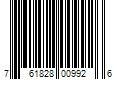 7 61828 00992 6